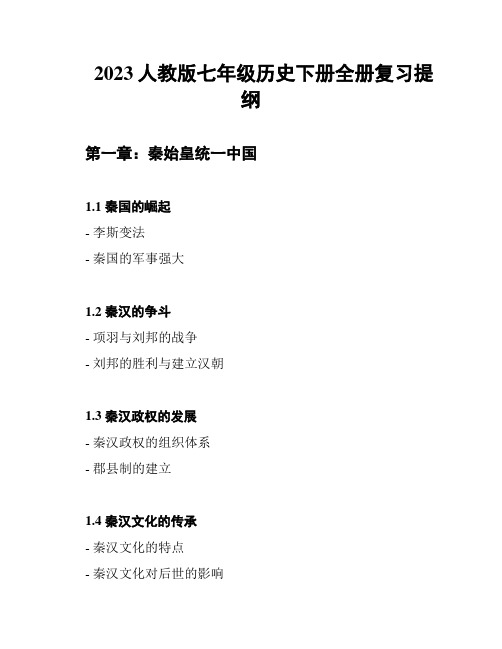 2023 人教版七年级历史下册全册复习提纲

第一章：秦始皇统一中国

1.1 秦国的崛起

- 李斯变法

- 秦国的军事强大

1.2 秦汉的争斗

- 项羽与刘邦的战争

- 刘邦的胜利与建立汉朝

1.3 秦汉政权的发展

- 秦汉政权的组织体系

- 郡县制的建立

1.4 秦汉文化的传承

- 秦汉文化的特点

- 秦汉文化对后世的影响